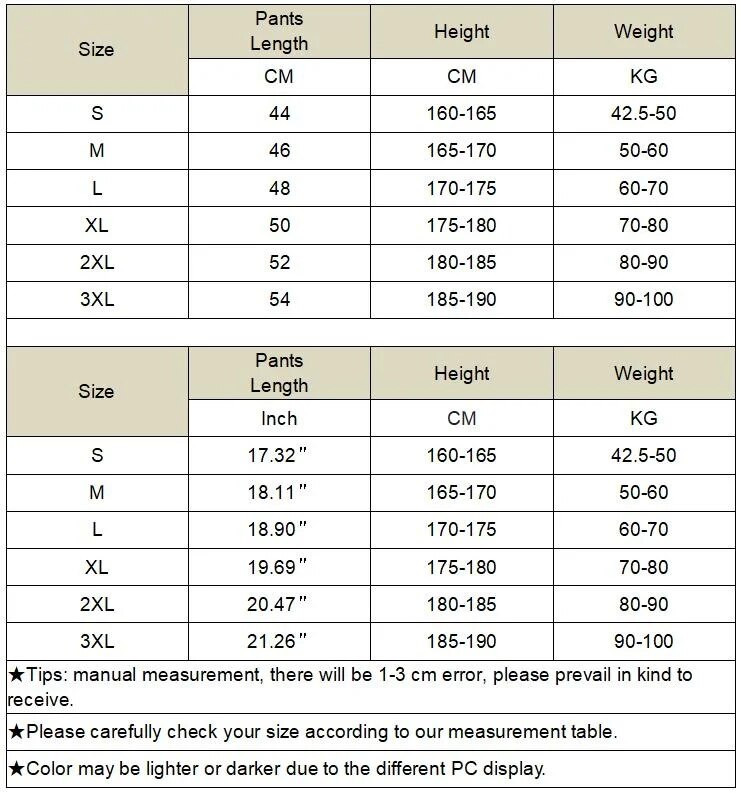 | Size | Pants Length | Height | Weight |
|---|---|---|---|
| | CM | CM | KG |
| S | 44 | 160-165 | 42.5-50 |
| M | 46 | 165-170 | 50-60 |
| L | 48 | 170-175 | 60-70 |
| XL | 50 | 175-180 | 70-80 |
| 2XL | 52 | 180-185 | 80-90 |
| 3XL | 54 | 185-190 | 90-100 |

| Size | Pants Length | Height | Weight |
|---|---|---|---|
| | Inch | CM | KG |
| S | 17.32" | 160-165 | 42.5-50 |
| M | 18.11" | 165-170 | 50-60 |
| L | 18.90" | 170-175 | 60-70 |
| XL | 19.69" | 175-180 | 70-80 |
| 2XL | 20.47" | 180-185 | 80-90 |
| 3XL | 21.26" | 185-190 | 90-100 |

★Tips: manual measurement, there will be 1-3 cm error, please prevail in kind to receive.

★Please carefully check your size according to our measurement table.

★Color may be lighter or darker due to the different PC display.